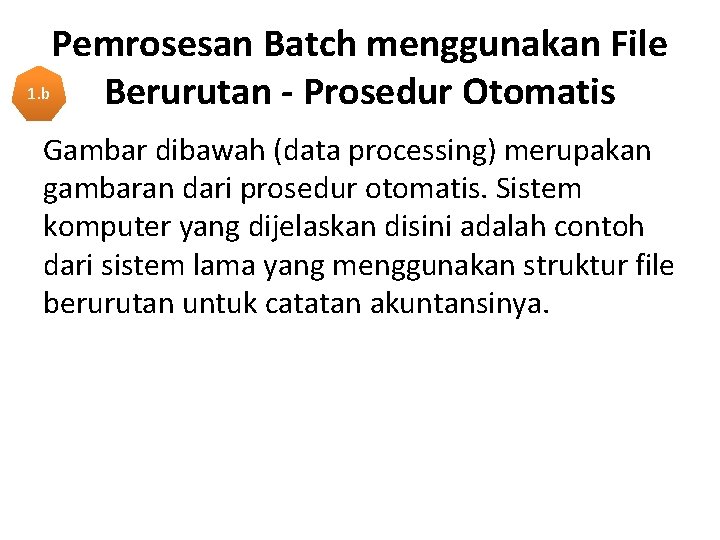 Pemrosesan Batch menggunakan File Berurutan - Prosedur Otomatis

1.b

Gambar dibawah (data processing) merupakan gambaran dari prosedur otomatis. Sistem komputer yang dijelaskan disini adalah contoh dari sistem lama yang menggunakan struktur file berurutan untuk catatan akuntansinya.